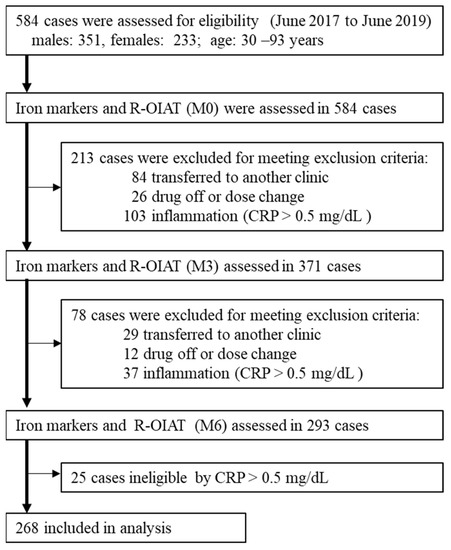 584 cases were assessed for eligibility (June 2017 to June 2019)
males: 351, females: 233; age: 30 –93 years

Iron markers and R-OIAT (M0) were assessed in 584 cases

213 cases were excluded for meeting exclusion criteria:
84 transferred to another clinic
26 drug off or dose change
103 inflammation (CRP > 0.5 mg/dL )

Iron markers and R-OIAT (M3) assessed in 371 cases

78 cases were excluded for meeting exclusion criteria:
29 transferred to another clinic
12 drug off or dose change
37 inflammation (CRP > 0.5 mg/dL )

Iron markers and R-OIAT (M6) assessed in 293 cases

25 cases ineligible by CRP > 0.5 mg/dL

268 included in analysis